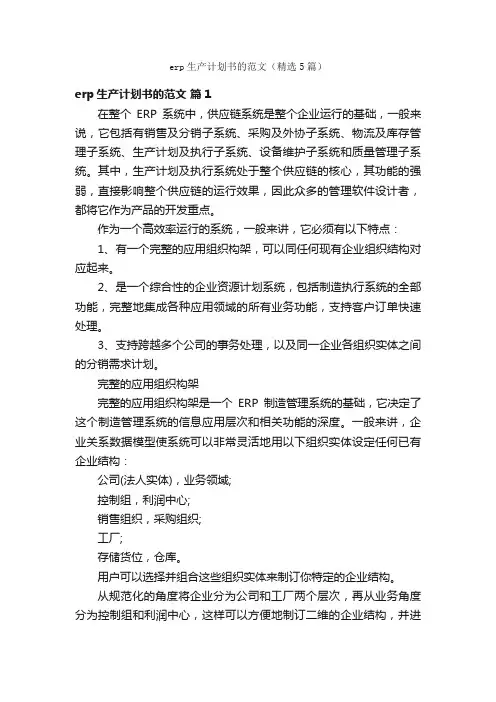 erp生产计划书的范文（精选5篇）

erp生产计划书的范文 篇1

在整个 ERP 系统中，供应链系统是整个企业运行的基础，一般来说，它包括有销售及分销子系统、采购及外协子系统、物流及库存管理子系统、生产计划及执行子系统、设备维护子系统和质量管理子系统。其中，生产计划及执行系统处于整个供应链的核心，其功能的强弱，直接影响整个供应链的运行效果，因此众多的管理软件设计者，都将它作为产品的开发重点。

作为一个高效率运行的系统，一般来讲，它必须有以下特点：

1、有一个完整的应用组织构架，可以同任何现有企业组织结构对应起来。

2、是一个综合性的企业资源计划系统，包括制造执行系统的全部功能，完整地集成各种应用领域的所有业务功能，支持客户订单快速处理。

3、支持跨越多个公司的事务处理，以及同一企业各组织实体之间的分销需求计划。

完整的应用组织构架

完整的应用组织构架是一个 ERP 制造管理系统的基础，它决定了这个制造管理系统的信息应用层次和相关功能的深度。一般来讲，企业关系数据模型使系统可以非常灵活地用以下组织实体设定任何已有企业结构：

公司(法人实体)，业务领域;

控制组，利润中心;

销售组织，采购组织;

工厂;

存储货位，仓库。

用户可以选择并组合这些组织实体来制订你特定的企业结构。

从规范化的角度将企业分为公司和工厂两个层次，再从业务角度分为控制组和利润中心，这样可以方便地制订二维的企业结构，并进